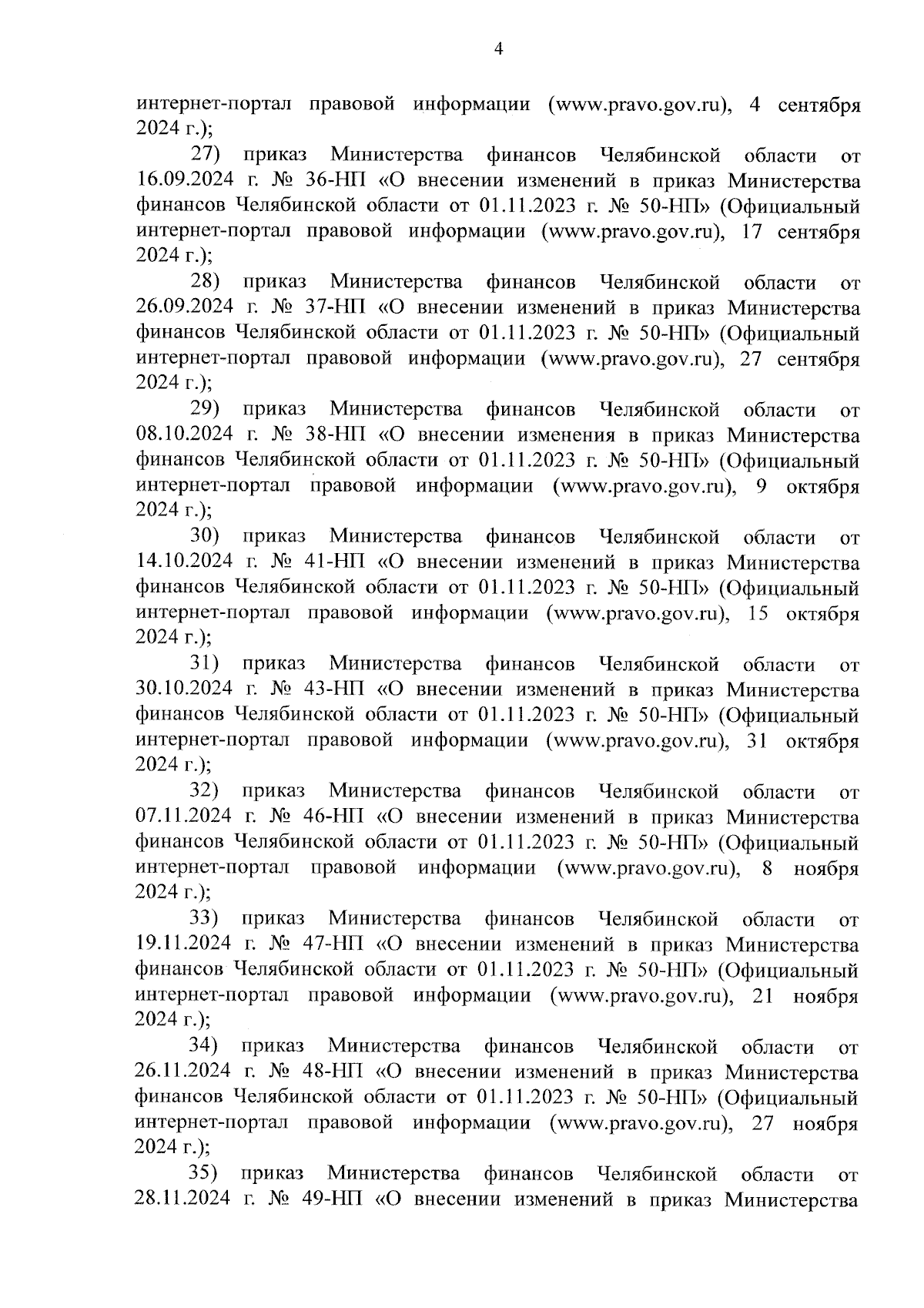 4

интернет-портал правовой информации (www.pravo.gov.ru), 4 сентября 2024 г.);

27) приказ Министерства финансов Челябинской области от 16.09.2024 г. № 36-НП «О внесении изменений в приказ Министерства финансов Челябинской области от 01.11.2023 г. № 50-НП» (Официальный интернет-портал правовой информации (www.pravo.gov.ru), 17 сентября 2024 г.);

28) приказ Министерства финансов Челябинской области от 26.09.2024 г. № 37-НП «О внесении изменений в приказ Министерства финансов Челябинской области от 01.11.2023 г. № 50-НП» (Официальный интернет-портал правовой информации (www.pravo.gov.ru), 27 сентября 2024 г.);

29) приказ Министерства финансов Челябинской области от 08.10.2024 г. № 38-НП «О внесении изменения в приказ Министерства финансов Челябинской области от 01.11.2023 г. № 50-НП» (Официальный интернет-портал правовой информации (www.pravo.gov.ru), 9 октября 2024 г.);

30) приказ Министерства финансов Челябинской области от 14.10.2024 г. № 41-НП «О внесении изменений в приказ Министерства финансов Челябинской области от 01.11.2023 г. № 50-НП» (Официальный интернет-портал правовой информации (www.pravo.gov.ru), 15 октября 2024 г.);

31) приказ Министерства финансов Челябинской области от 30.10.2024 г. № 43-НП «О внесении изменений в приказ Министерства финансов Челябинской области от 01.11.2023 г. № 50-НП» (Официальный интернет-портал правовой информации (www.pravo.gov.ru), 31 октября 2024 г.);

32) приказ Министерства финансов Челябинской области от 07.11.2024 г. № 46-НП «О внесении изменений в приказ Министерства финансов Челябинской области от 01.11.2023 г. № 50-НП» (Официальный интернет-портал правовой информации (www.pravo.gov.ru), 8 ноября 2024 г.);

33) приказ Министерства финансов Челябинской области от 19.11.2024 г. № 47-НП «О внесении изменений в приказ Министерства финансов Челябинской области от 01.11.2023 г. № 50-НП» (Официальный интернет-портал правовой информации (www.pravo.gov.ru), 21 ноября 2024 г.);

34) приказ Министерства финансов Челябинской области от 26.11.2024 г. № 48-НП «О внесении изменений в приказ Министерства финансов Челябинской области от 01.11.2023 г. № 50-НП» (Официальный интернет-портал правовой информации (www.pravo.gov.ru), 27 ноября 2024 г.);

35) приказ Министерства финансов Челябинской области от 28.11.2024 г. № 49-НП «О внесении изменений в приказ Министерства